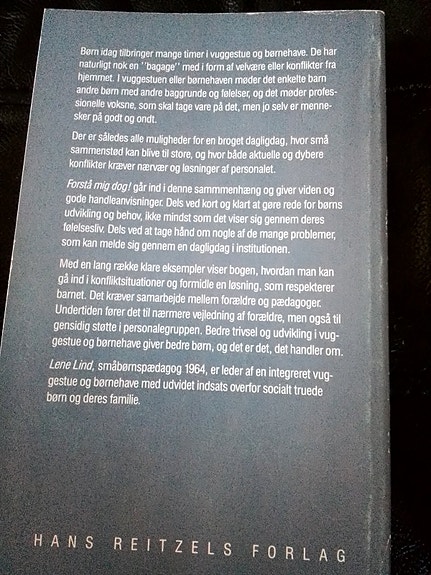 Børn idag tilbringer mange timer i vuggestue og børnehave. De har naturligt nok en "bagage" med i form af velvære eller konflikter fra hjemmet. I vuggestuen eller børnehaven møder det enkelte barn andre børn med andre baggrunde og følelser, og det møder professionelle voksne, som skal tage vare på det, men jo selv er mennesker på godt og ondt.

Der er således alle muligheder for en broget dagligdag, hvor små sammenstød kan blive til store, og hvor både aktuelle og dybere konflikter kræver nærvær og løsninger af personalet.

Forstå mig dog! går ind i denne sammmenhæng og giver viden og gode handleanvisninger. Dels ved kort og klart at gøre rede for børns udvikling og behov, ikke mindst som det viser sig gennem deres følelsesliv. Dels ved at tage hånd om nogle af de mange problemer, som kan melde sig gennem en dagligdag i institutionen.

Med en lang række klare eksempler viser bogen, hvordan man kan gå ind i konfliktsituationer og formidle en løsning, som respekterer barnet. Det kræver samarbejde mellem forældre og pædagoger. Undertiden fører det til nærmere vejledning af forældre, men også til gensidig støtte i personalegruppen. Bedre trivsel og udvikling i vuggestue og børnehave giver bedre børn, og det er det, det handler om.

Lene Lind, småbørnspædagog 1964, er leder af en integreret vuggestue og børnehave med udvidet indsats overfor socialt truede børn og deres familie.

HANS REITZELS FORLAG